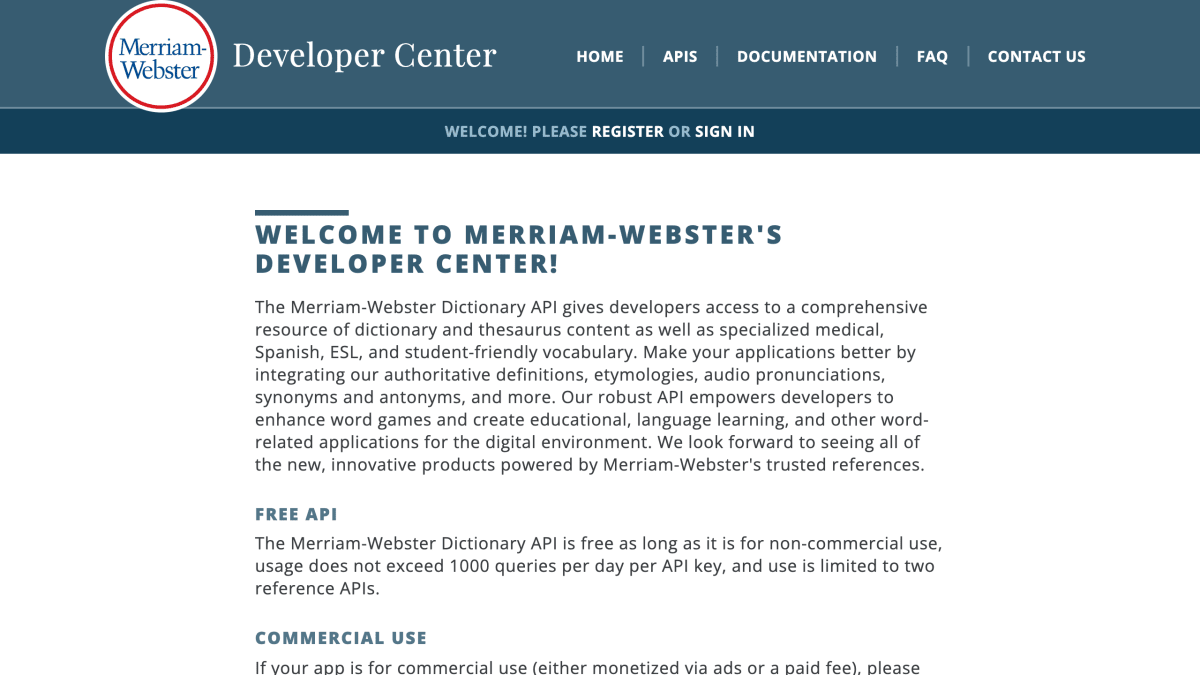 Merriam-Webster Developer Center

HOME | APIS | DOCUMENTATION | FAQ | CONTACT US

WELCOME! PLEASE REGISTER OR SIGN IN

WELCOME TO MERRIAM-WEBSTER'S DEVELOPER CENTER!

The Merriam-Webster Dictionary API gives developers access to a comprehensive resource of dictionary and thesaurus content as well as specialized medical, Spanish, ESL, and student-friendly vocabulary. Make your applications better by integrating our authoritative definitions, etymologies, audio pronunciations, synonyms and antonyms, and more. Our robust API empowers developers to enhance word games and create educational, language learning, and other word-related applications for the digital environment. We look forward to seeing all of the new, innovative products powered by Merriam-Webster's trusted references.

FREE API

The Merriam-Webster Dictionary API is free as long as it is for non-commercial use, usage does not exceed 1000 queries per day per API key, and use is limited to two reference APIs.

COMMERCIAL USE

If your app is for commercial use (either monetized via ads or a paid fee), please